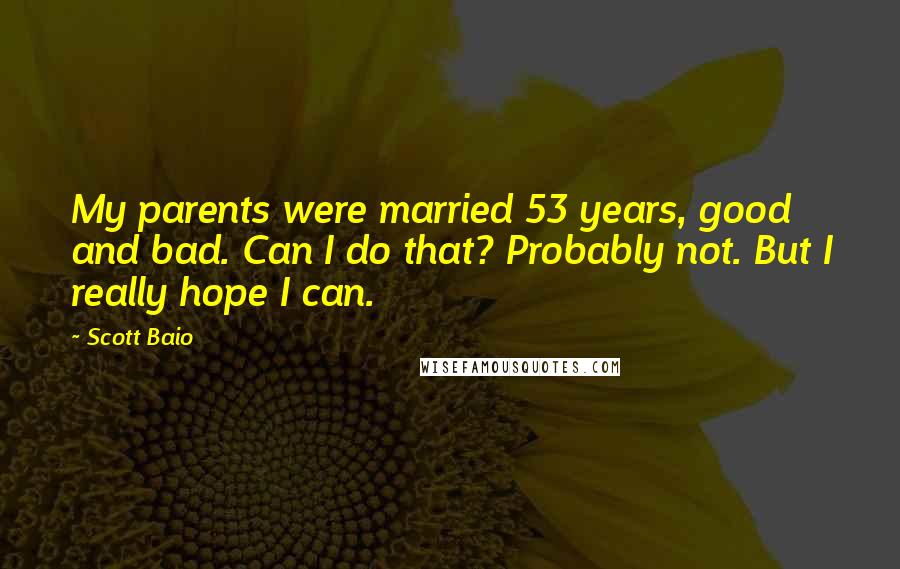 My parents were married 53 years, good and bad. Can I do that? Probably not. But I really hope I can.

~ Scott Baio

WISEFAMOUSQUOTES.COM